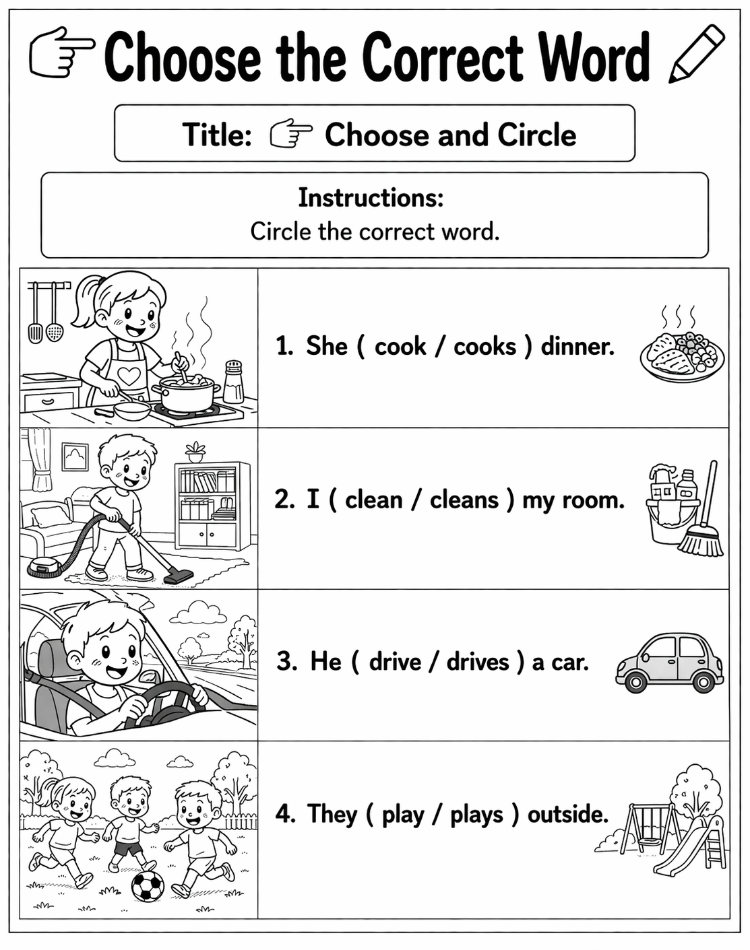 Choose the Correct Word

Title: Choose and Circle

Instructions:
Circle the correct word.

1. She ( cook / cooks ) dinner.

2. I ( clean / cleans ) my room.

3. He ( drive / drives ) a car.

4. They ( play / plays ) outside.